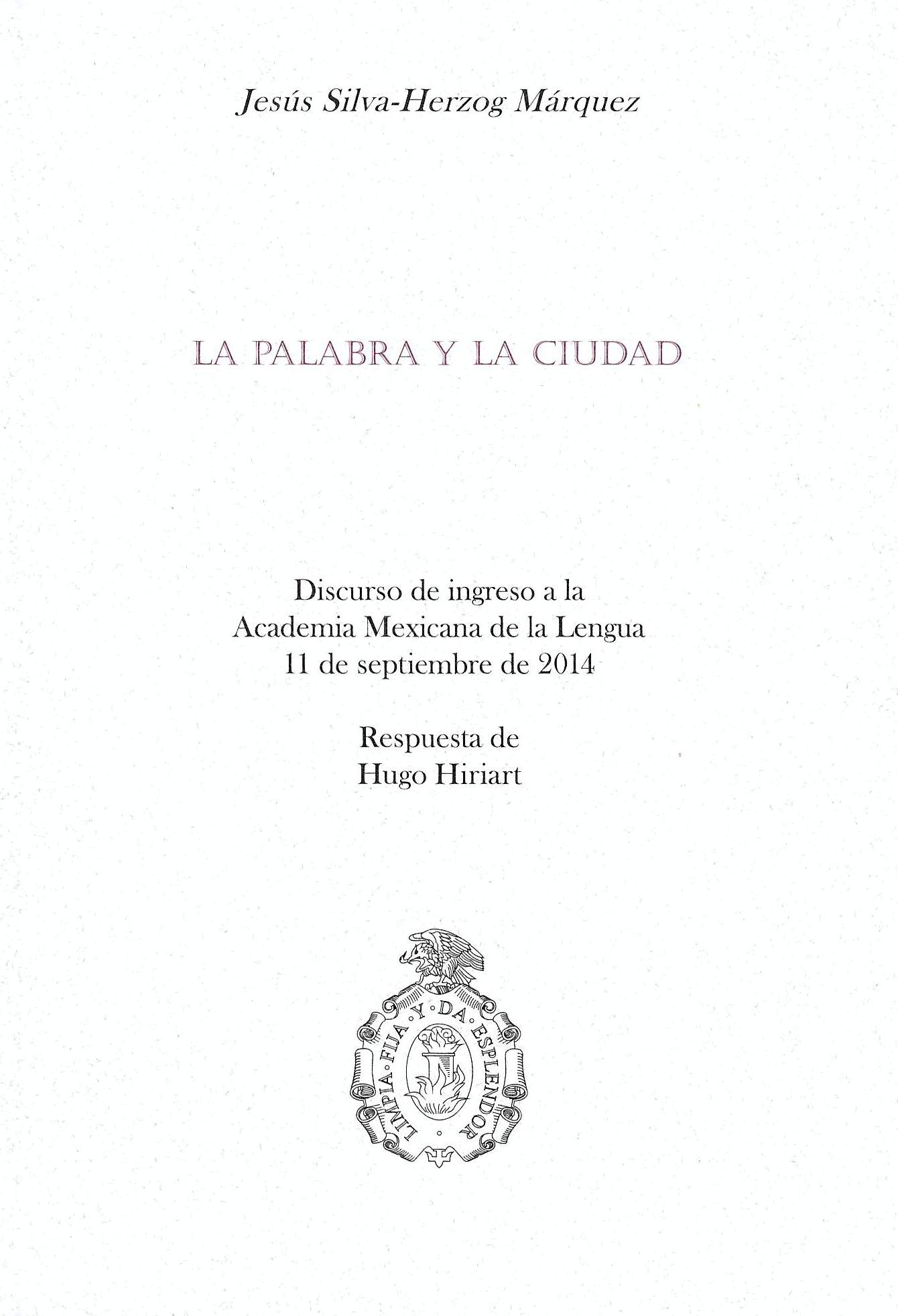 Jesús Silva-Herzog Márquez

LA PALABRA Y LA CIUDAD

Discurso de ingreso a la Academia Mexicana de la Lengua 11 de septiembre de 2014

Respuesta de Hugo Hiriart

LIMPIA · FIJA · Y · DA · ESPLENDOR